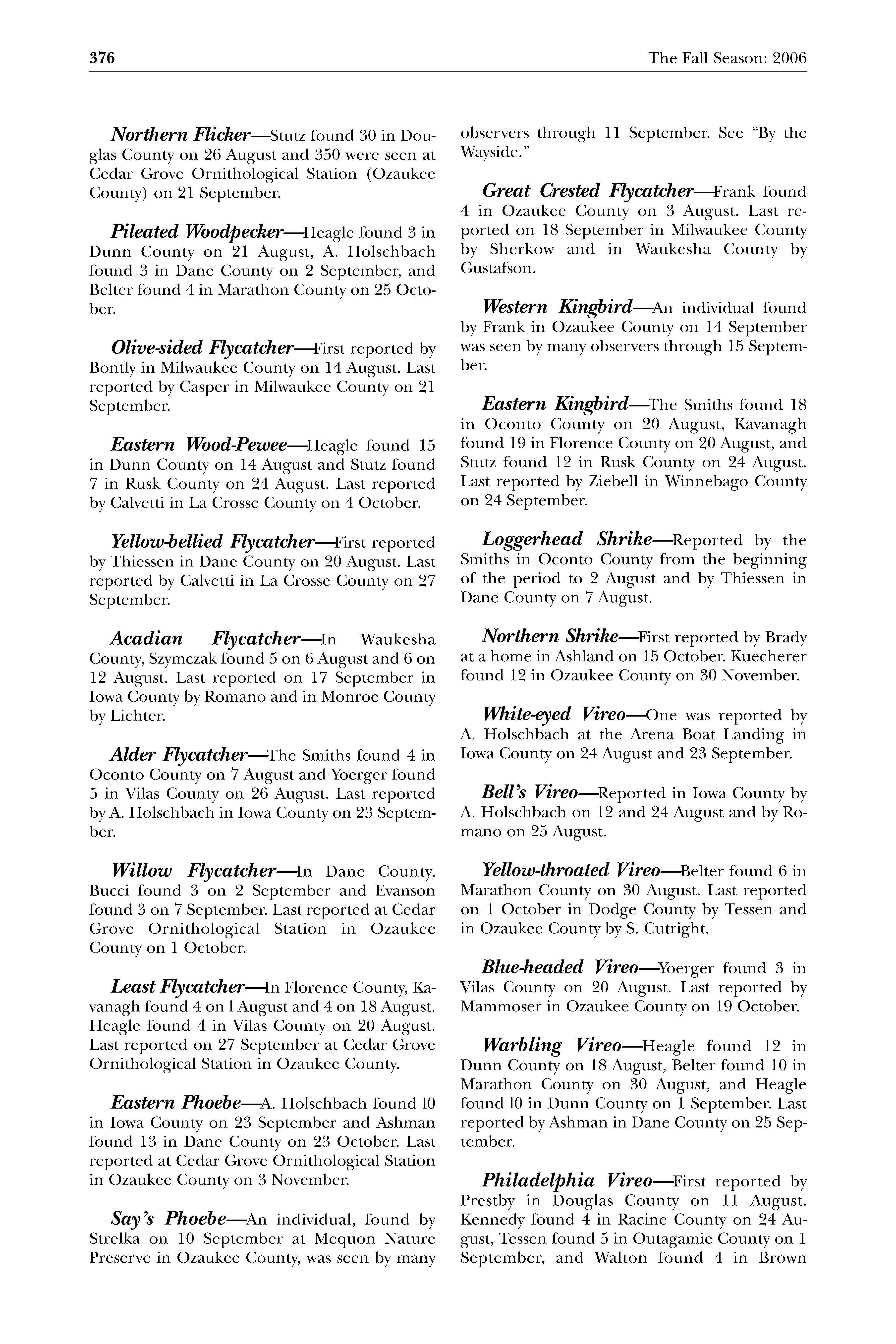 376 The Fall Season: 2006

Northern Flicker—Stutz found 30 in Douglas County on 26 August and 350 were seen at Cedar Grove Ornithological Station (Ozaukee County) on 21 September.

Pileated Woodpecker—Heagle found 3 in Dunn County on 21 August, A. Holschbach found 3 in Dane County on 2 September, and Belter found 4 in Marathon County on 25 October.

Olive-sided Flycatcher—First reported by Bontly in Milwaukee County on 14 August. Last reported by Casper in Milwaukee County on 21 September.

Eastern Wood-Pewee—Heagle found 15 in Dunn County on 14 August and Stutz found 7 in Rusk County on 24 August. Last reported by Calvetti in La Crosse County on 4 October.

Yellow-bellied Flycatcher—First reported by Thiessen in Dane County on 20 August. Last reported by Calvetti in La Crosse County on 27 September.

Acadian Flycatcher—In Waukesha County, Szymczak found 5 on 6 August and 6 on 12 August. Last reported on 17 September in Iowa County by Romano and in Monroe County by Lichter.

Alder Flycatcher—The Smiths found 4 in Oconto County on 7 August and Yoerger found 5 in Vilas County on 26 August. Last reported by A. Holschbach in Iowa County on 23 September.

Willow Flycatcher—In Dane County, Bucci found 3 on 2 September and Evanson found 3 on 7 September. Last reported at Cedar Grove Ornithological Station in Ozaukee County on 1 October.

Least Flycatcher—In Florence County, Kavanagh found 4 on 1 August and 4 on 18 August. Heagle found 4 in Vilas County on 20 August. Last reported on 27 September at Cedar Grove Ornithological Station in Ozaukee County.

Eastern Phoebe—A. Holschbach found 10 in Iowa County on 23 September and Ashman found 13 in Dane County on 23 October. Last reported at Cedar Grove Ornithological Station in Ozaukee County on 3 November.

Say's Phoebe—An individual, found by Strelka on 10 September at Mequon Nature Preserve in Ozaukee County, was seen by many observers through 11 September. See "By the Wayside."

Great Crested Flycatcher—Frank found 4 in Ozaukee County on 3 August. Last reported on 18 September in Milwaukee County by Sherkow and in Waukesha County by Gustafson.

Western Kingbird—An individual found by Frank in Ozaukee County on 14 September was seen by many observers through 15 September.

Eastern Kingbird—The Smiths found 18 in Oconto County on 20 August, Kavanagh found 19 in Florence County on 20 August, and Stutz found 12 in Rusk County on 24 August. Last reported by Ziebell in Winnebago County on 24 September.

Loggerhead Shrike—Reported by the Smiths in Oconto County from the beginning of the period to 2 August and by Thiessen in Dane County on 7 August.

Northern Shrike—First reported by Brady at a home in Ashland on 15 October. Kuecherer found 12 in Ozaukee County on 30 November.

White-eyed Vireo—One was reported by A. Holschbach at the Arena Boat Landing in Iowa County on 24 August and 23 September.

Bell's Vireo—Reported in Iowa County by A. Holschbach on 12 and 24 August and by Romano on 25 August.

Yellow-throated Vireo—Belter found 6 in Marathon County on 30 August. Last reported on 1 October in Dodge County by Tessen and in Ozaukee County by S. Cutright.

Blue-headed Vireo—Yoerger found 3 in Vilas County on 20 August. Last reported by Mammoser in Ozaukee County on 19 October.

Warbling Vireo—Heagle found 12 in Dunn County on 18 August, Belter found 10 in Marathon County on 30 August, and Heagle found 10 in Dunn County on 1 September. Last reported by Ashman in Dane County on 25 September.

Philadelphia Vireo—First reported by Prestby in Douglas County on 11 August. Kennedy found 4 in Racine County on 24 August, Tessen found 5 in Outagamie County on 1 September, and Walton found 4 in Brown